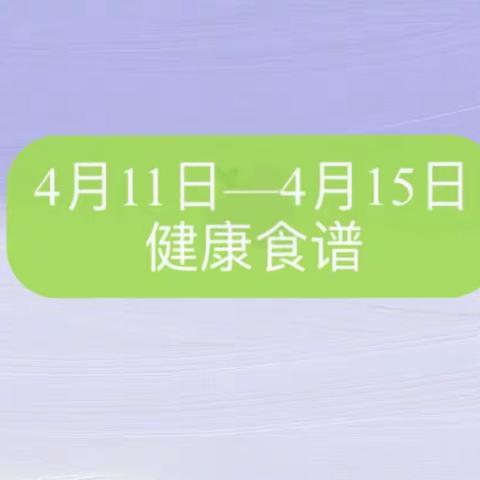 4月11日—4月15日
健康食谱